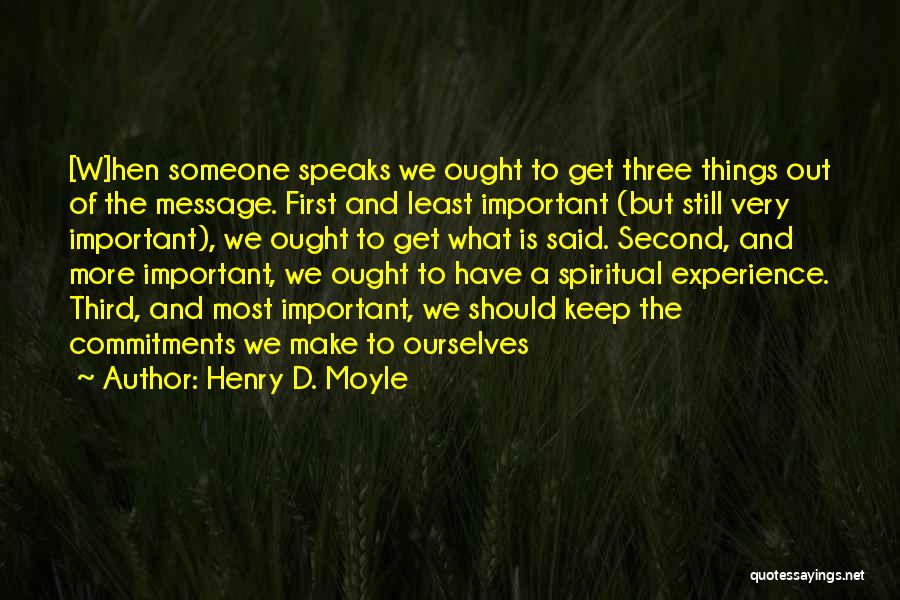 [W]hen someone speaks we ought to get three things out of the message. First and least important (but still very important), we ought to get what is said. Second, and more important, we ought to have a spiritual experience. Third, and most important, we should keep the commitments we make to ourselves

~ Author: Henry D. Moyle

quotessayings.net